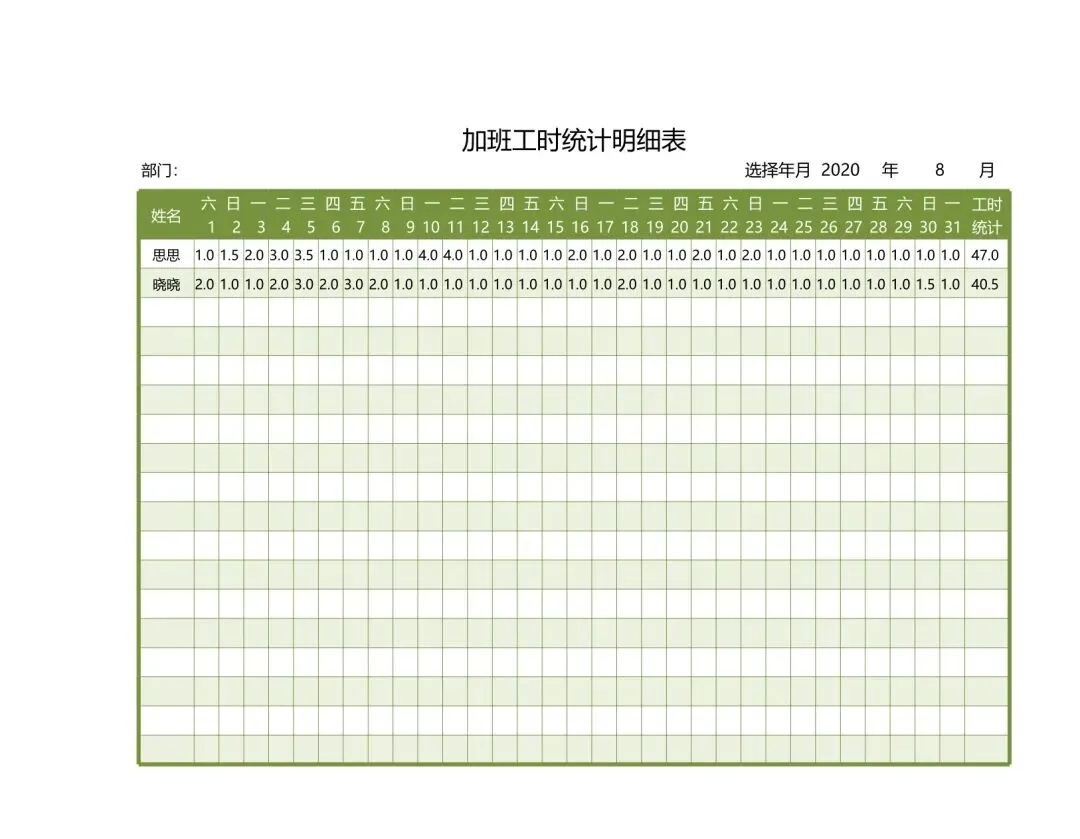 加班工时统计明细表

部门:

选择年月 2020 年 8 月

| 姓名 | 六 1 | 日 2 | 一 3 | 二 4 | 三 5 | 四 6 | 五 7 | 六 8 | 日 9 | 一 10 | 二 11 | 三 12 | 四 13 | 五 14 | 六 15 | 日 16 | 一 17 | 二 18 | 三 19 | 四 20 | 五 21 | 六 22 | 日 23 | 一 24 | 二 25 | 三 26 | 四 27 | 五 28 | 六 29 | 日 30 | 一 31 | 工时统计 |
|---|---|---|---|---|---|---|---|---|---|---|---|---|---|---|---|---|---|---|---|---|---|---|---|---|---|---|---|---|---|---|---|---|
| 思思 | 1.0 | 1.5 | 2.0 | 3.0 | 3.5 | 1.0 | 1.0 | 1.0 | 1.0 | 4.0 | 4.0 | 1.0 | 1.0 | 1.0 | 1.0 | 2.0 | 1.0 | 2.0 | 1.0 | 1.0 | 2.0 | 1.0 | 2.0 | 1.0 | 1.0 | 1.0 | 1.0 | 1.0 | 1.0 | 1.0 | 1.0 | 47.0 |
| 晓晓 | 2.0 | 1.0 | 1.0 | 2.0 | 3.0 | 2.0 | 3.0 | 2.0 | 1.0 | 1.0 | 1.0 | 1.0 | 1.0 | 1.0 | 1.0 | 1.0 | 1.0 | 2.0 | 1.0 | 1.0 | 1.0 | 1.0 | 1.0 | 1.0 | 1.0 | 1.0 | 1.0 | 1.0 | 1.0 | 1.5 | 1.0 | 40.5 |